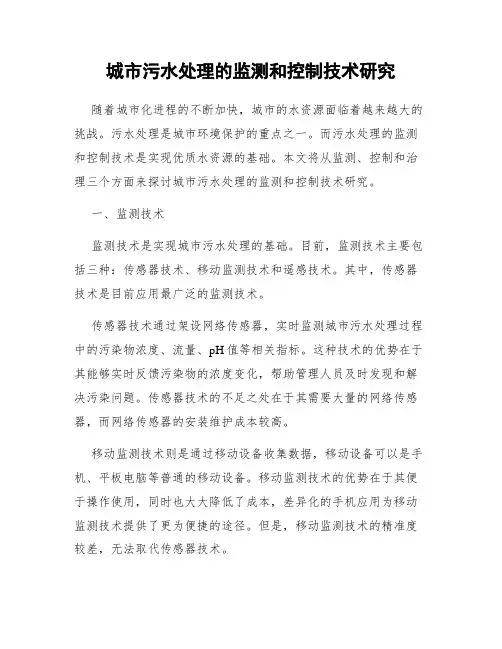 城市污水处理的监测和控制技术研究

随着城市化进程的不断加快，城市的水资源面临着越来越大的挑战。污水处理是城市环境保护的重点之一。而污水处理的监测和控制技术是实现优质水资源的基础。本文将从监测、控制和治理三个方面来探讨城市污水处理的监测和控制技术研究。

一、监测技术

监测技术是实现城市污水处理的基础。目前，监测技术主要包括三种：传感器技术、移动监测技术和遥感技术。其中，传感器技术是目前应用最广泛的监测技术。

传感器技术通过架设网络传感器，实时监测城市污水处理过程中的污染物浓度、流量、pH值等相关指标。这种技术的优势在于其能够实时反馈污染物的浓度变化，帮助管理人员及时发现和解决污染问题。传感器技术的不足之处在于其需要大量的网络传感器，而网络传感器的安装维护成本较高。

移动监测技术则是通过移动设备收集数据，移动设备可以是手机、平板电脑等普通的移动设备。移动监测技术的优势在于其便于操作使用，同时也大大降低了成本，差异化的手机应用为移动监测技术提供了更为便捷的途径。但是，移动监测技术的精准度较差，无法取代传感器技术。